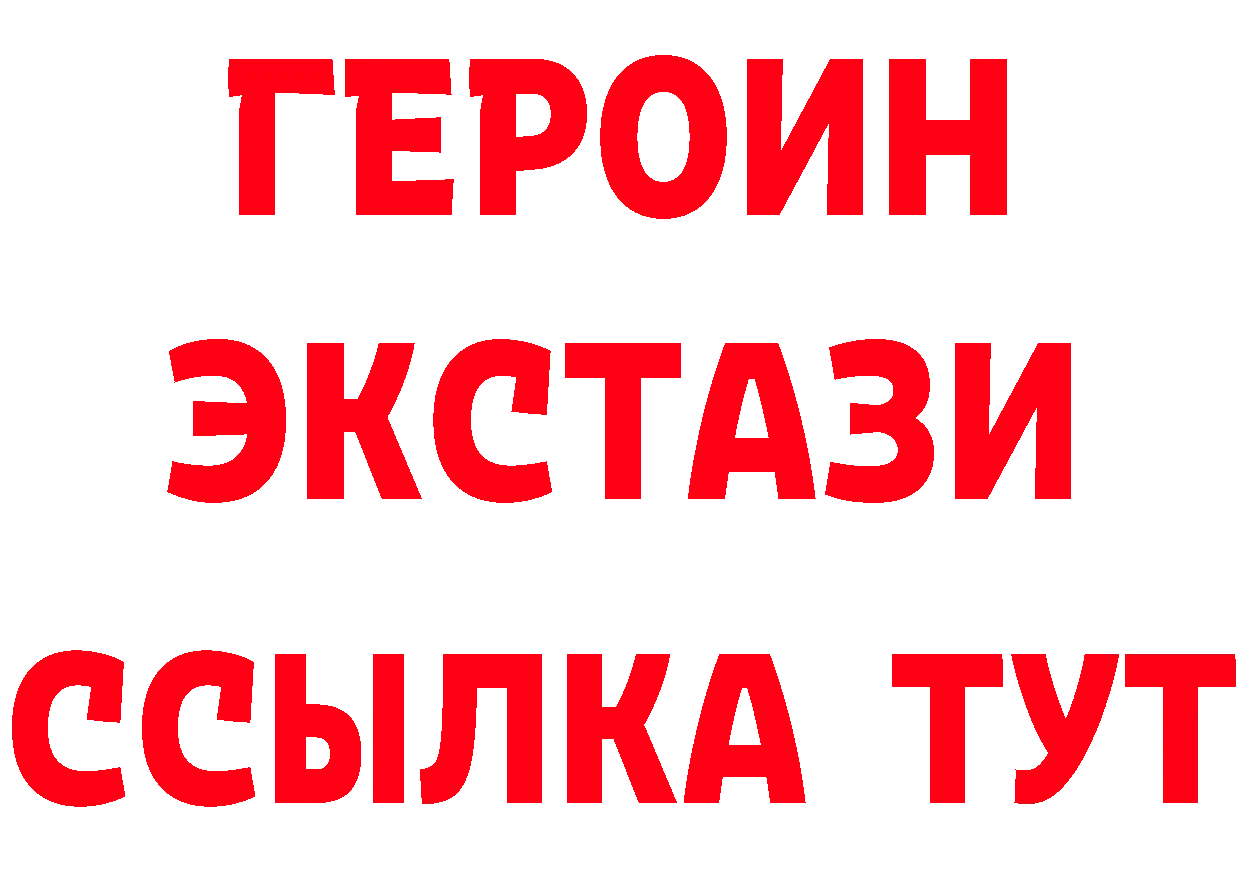 ГЕРОИН
ЭКСТАЗИ
ССЫЛКА ТУТ